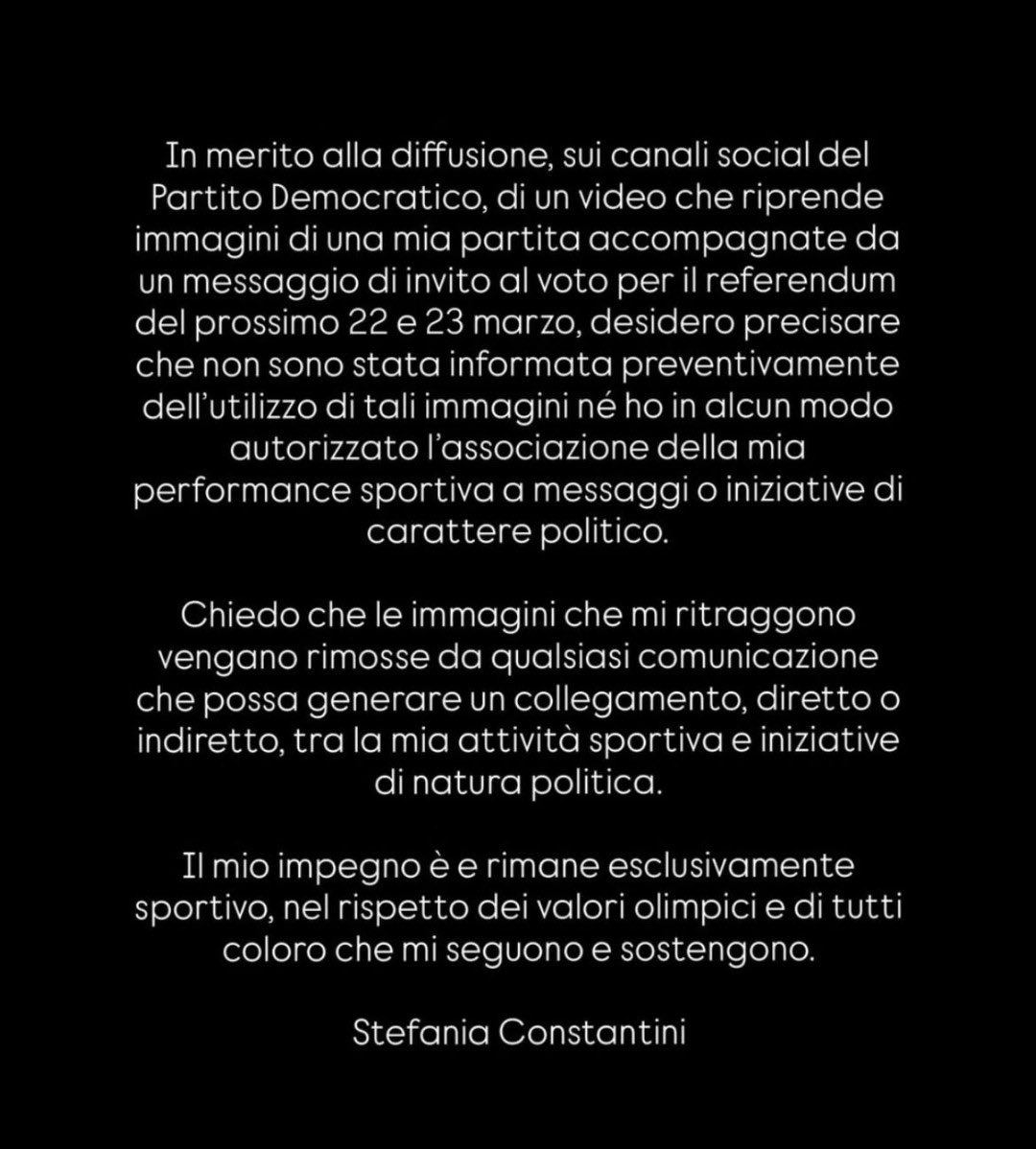 In merito alla diffusione, sui canali social del Partito Democratico, di un video che riprende immagini di una mia partita accompagnate da un messaggio di invito al voto per il referendum del prossimo 22 e 23 marzo, desidero precisare che non sono stata informata preventivamente dell'utilizzo di tali immagini né ho in alcun modo autorizzato l'associazione della mia performance sportiva a messaggi o iniziative di carattere politico.

Chiedo che le immagini che mi ritraggono vengano rimosse da qualsiasi comunicazione che possa generare un collegamento, diretto o indiretto, tra la mia attività sportiva e iniziative di natura politica.

Il mio impegno è e rimane esclusivamente sportivo, nel rispetto dei valori olimpici e di tutti coloro che mi seguono e sostengono.

Stefania Constantini